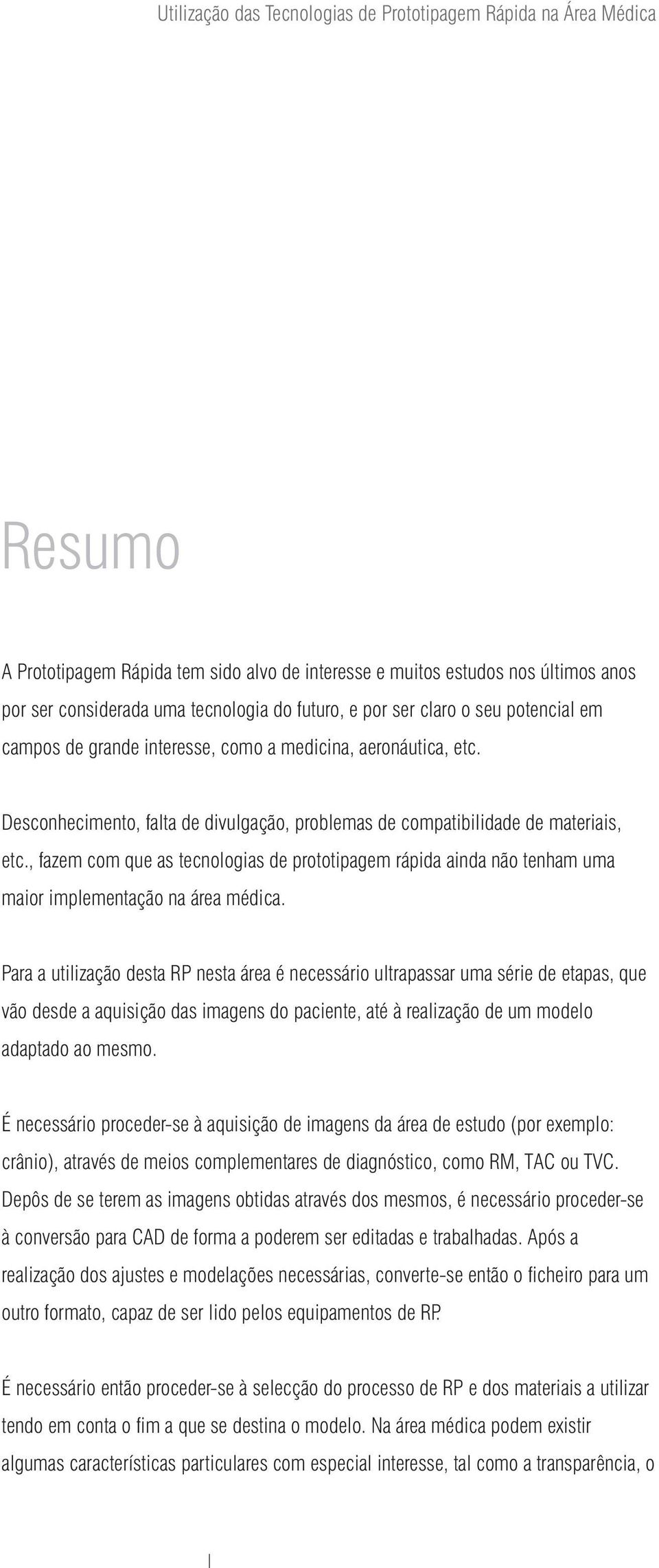 Utilização das Tecnologias de Prototipagem Rápida na Área Médica

Resumo

A Prototipagem Rápida tem sido alvo de interesse e muitos estudos nos últimos anos por ser considerada uma tecnologia do futuro, e por ser claro o seu potencial em campos de grande interesse, como a medicina, aeronáutica, etc.

Desconhecimento, falta de divulgação, problemas de compatibilidade de materiais, etc., fazem com que as tecnologias de prototipagem rápida ainda não tenham uma maior implementação na área médica.

Para a utilização desta RP nesta área é necessário ultrapassar uma série de etapas, que vão desde a aquisição das imagens do paciente, até à realização de um modelo adaptado ao mesmo.

É necessário proceder-se à aquisição de imagens da área de estudo (por exemplo: crânio), através de meios complementares de diagnóstico, como RM, TAC ou TVC. Depôs de se terem as imagens obtidas através dos mesmos, é necessário proceder-se à conversão para CAD de forma a poderem ser editadas e trabalhadas. Após a realização dos ajustes e modelações necessárias, converte-se então o ficheiro para um outro formato, capaz de ser lido pelos equipamentos de RP.

É necessário então proceder-se à selecção do processo de RP e dos materiais a utilizar tendo em conta o fim a que se destina o modelo. Na área médica podem existir algumas características particulares com especial interesse, tal como a transparência, o

I